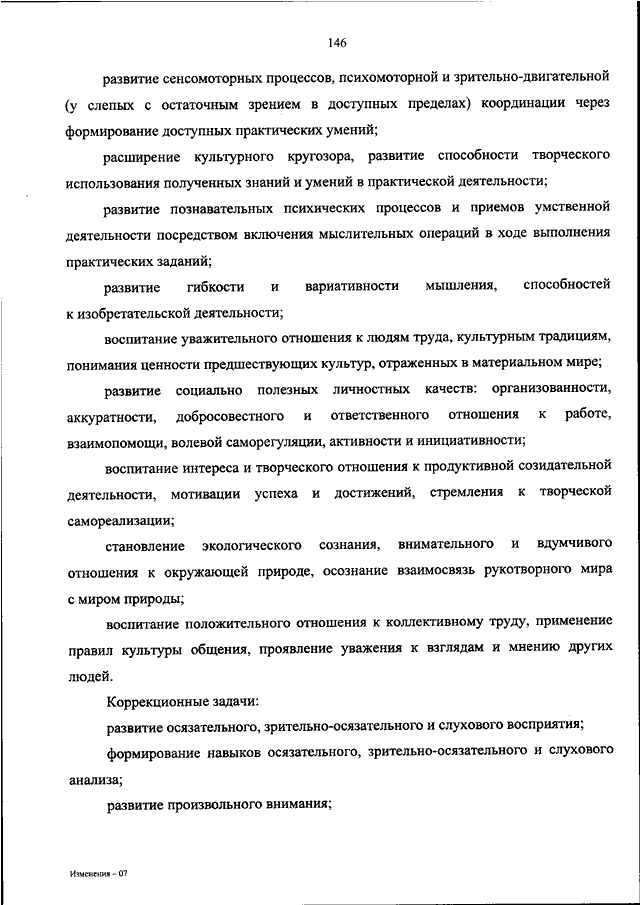 146

развитие сенсомоторных процессов, психомоторной и зрительно-двигательной (у слепых с остаточным зрением в доступных пределах) координации через формирование доступных практических умений;

расширение культурного кругозора, развитие способности творческого использования полученных знаний и умений в практической деятельности;

развитие познавательных психических процессов и приемов умственной деятельности посредством включения мыслительных операций в ходе выполнения практических заданий;

развитие гибкости и вариативности мышления, способностей к изобретательской деятельности;

воспитание уважительного отношения к людям труда, культурным традициям, понимания ценности предшествующих культур, отраженных в материальном мире;

развитие социально полезных личностных качеств: организованности, аккуратности, добросовестного и ответственного отношения к работе, взаимопомощи, волевой саморегуляции, активности и инициативности;

воспитание интереса и творческого отношения к продуктивной созидательной деятельности, мотивации успеха и достижений, стремления к творческой самореализации;

становление экологического сознания, внимательного и вдумчивого отношения к окружающей природе, осознание взаимосвязь рукотворного мира с миром природы;

воспитание положительного отношения к коллективному труду, применение правил культуры общения, проявление уважения к взглядам и мнению других людей.

Коррекционные задачи:

развитие осязательного, зрительно-осязательного и слухового восприятия;

формирование навыков осязательного, зрительно-осязательного и слухового анализа;

развитие произвольного внимания;

Изменения – 07